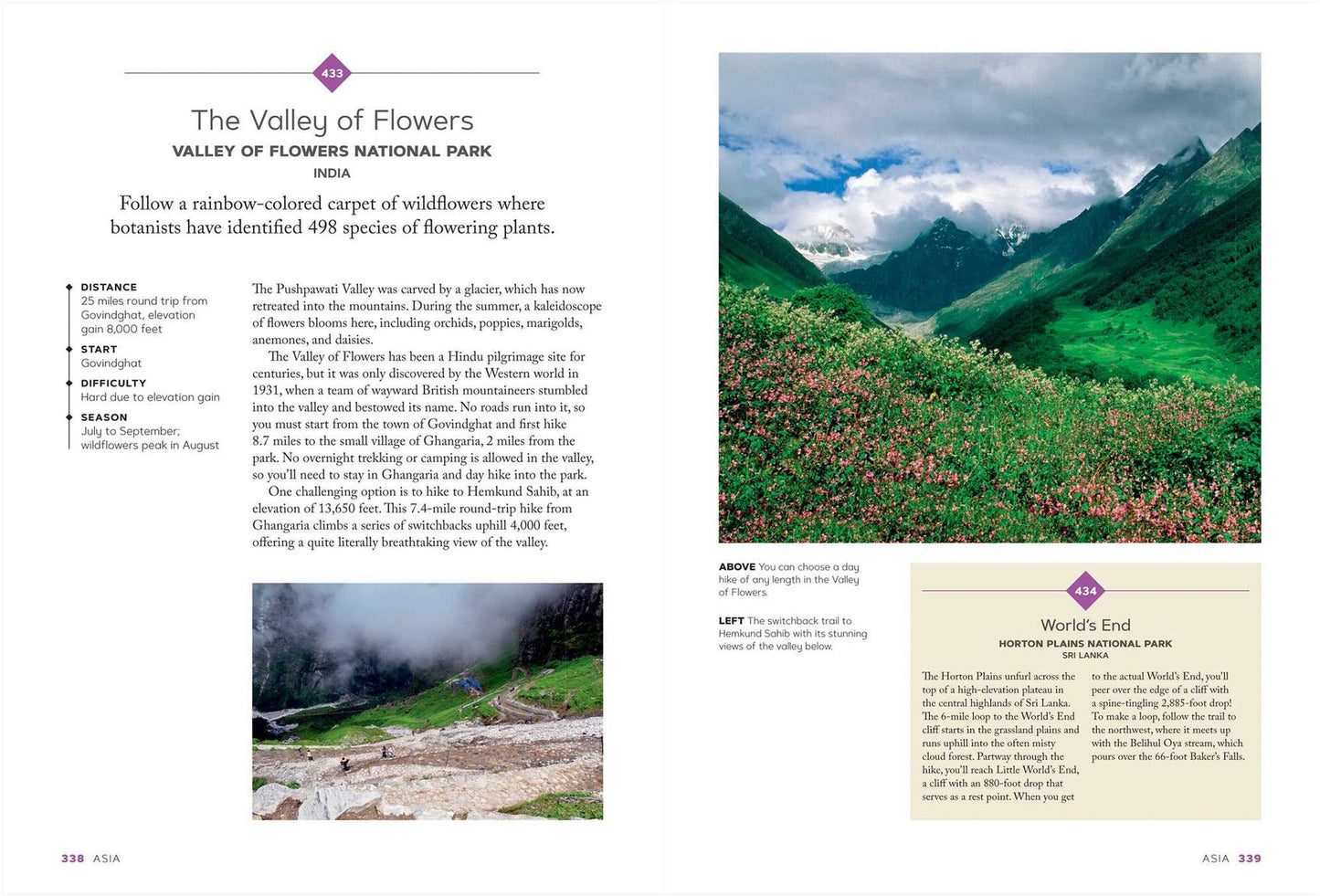 433

The Valley of Flowers

VALLEY OF FLOWERS NATIONAL PARK

INDIA

Follow a rainbow-colored carpet of wildflowers where botanists have identified 498 species of flowering plants.

DISTANCE
25 miles round trip from Govindghat, elevation gain 8,000 feet

START
Govindghat

DIFFICULTY
Hard due to elevation gain

SEASON
July to September; wildflowers peak in August

The Pushpawati Valley was carved by a glacier, which has now retreated into the mountains. During the summer, a kaleidoscope of flowers blooms here, including orchids, poppies, marigolds, anemones, and daisies.

The Valley of Flowers has been a Hindu pilgrimage site for centuries, but it was only discovered by the Western world in 1931, when a team of wayward British mountaineers stumbled into the valley and bestowed its name. No roads run into it, so you must start from the town of Govindghat and first hike 8.7 miles to the small village of Ghangaria, 2 miles from the park. No overnight trekking or camping is allowed in the valley, so you'll need to stay in Ghangaria and day hike into the park.

One challenging option is to hike to Hemkund Sahib, at an elevation of 13,650 feet. This 7.4-mile round-trip hike from Ghangaria climbs a series of switchbacks uphill 4,000 feet, offering a quite literally breathtaking view of the valley.

338 ASIA

ABOVE You can choose a day hike of any length in the Valley of Flowers.

LEFT The switchback trail to Hemkund Sahib with its stunning views of the valley below.

434

World's End

HORTON PLAINS NATIONAL PARK

SRI LANKA

The Horton Plains unfurl across the top of a high-elevation plateau in the central highlands of Sri Lanka. The 6-mile loop to the World's End cliff starts in the grassland plains and runs uphill into the often misty cloud forest. Partway through the hike, you'll reach Little World's End, a cliff with an 880-foot drop that serves as a rest point. When you get to the actual World's End, you'll peer over the edge of a cliff with a spine-tingling 2,885-foot drop! To make a loop, follow the trail to the northwest, where it meets up with the Belihul Oya stream, which pours over the 66-foot Baker's Falls.

ASIA 339